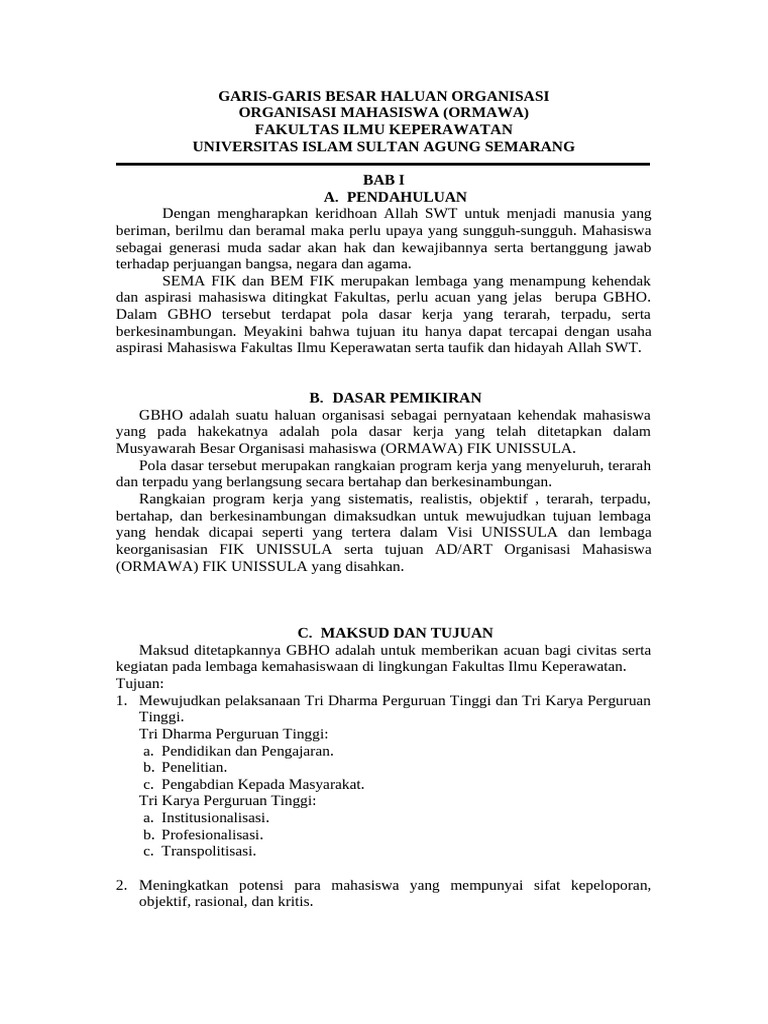 GARIS-GARIS BESAR HALUAN ORGANISASI
ORGANISASI MAHASISWA (ORMAWA)
FAKULTAS ILMU KEPERAWATAN
UNIVERSITAS ISLAM SULTAN AGUNG SEMARANG

BAB I
A. PENDAHULUAN

Dengan mengharapkan keridhoan Allah SWT untuk menjadi manusia yang beriman, berilmu dan beramal maka perlu upaya yang sungguh-sungguh. Mahasiswa sebagai generasi muda sadar akan hak dan kewajibannya serta bertanggung jawab terhadap perjuangan bangsa, negara dan agama.

SEMA FIK dan BEM FIK merupakan lembaga yang menampung kehendak dan aspirasi mahasiswa ditingkat Fakultas, perlu acuan yang jelas berupa GBHO. Dalam GBHO tersebut terdapat pola dasar kerja yang terarah, terpadu, serta berkesinambungan. Meyakini bahwa tujuan itu hanya dapat tercapai dengan usaha aspirasi Mahasiswa Fakultas Ilmu Keperawatan serta taufik dan hidayah Allah SWT.

B. DASAR PEMIKIRAN

GBHO adalah suatu haluan organisasi sebagai pernyataan kehendak mahasiswa yang pada hakekatnya adalah pola dasar kerja yang telah ditetapkan dalam Musyawarah Besar Organisasi mahasiswa (ORMAWA) FIK UNISSULA.

Pola dasar tersebut merupakan rangkaian program kerja yang menyeluruh, terarah dan terpadu yang berlangsung secara bertahap dan berkesinambungan.

Rangkaian program kerja yang sistematis, realistis, objektif , terarah, terpadu, bertahap, dan berkesinambungan dimaksudkan untuk mewujudkan tujuan lembaga yang hendak dicapai seperti yang tertera dalam Visi UNISSULA dan lembaga keorganisasian FIK UNISSULA serta tujuan AD/ART Organisasi Mahasiswa (ORMAWA) FIK UNISSULA yang disahkan.

C. MAKSUD DAN TUJUAN

Maksud ditetapkannya GBHO adalah untuk memberikan acuan bagi civitas serta kegiatan pada lembaga kemahasiswaan di lingkungan Fakultas Ilmu Keperawatan.
Tujuan:
1. Mewujudkan pelaksanaan Tri Dharma Perguruan Tinggi dan Tri Karya Perguruan Tinggi.
Tri Dharma Perguruan Tinggi:
a. Pendidikan dan Pengajaran.
b. Penelitian.
c. Pengabdian Kepada Masyarakat.
Tri Karya Perguruan Tinggi:
a. Institusionalisasi.
b. Profesionalisasi.
c. Transpolitisasi.

2. Meningkatkan potensi para mahasiswa yang mempunyai sifat kepeloporan, objektif, rasional, dan kritis.